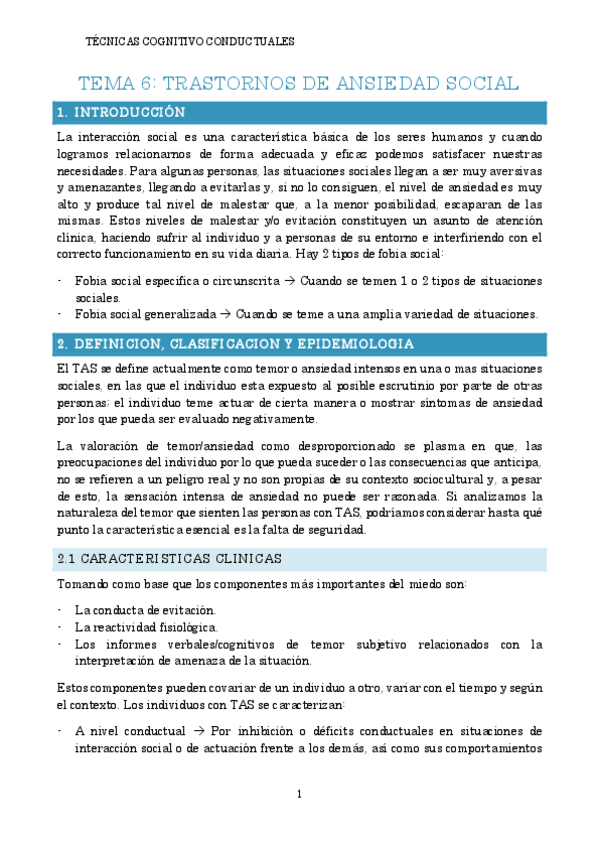 TÉCNICAS COGNITIVO CONDUCTUALES

TEMA 6: TRASTORNOS DE ANSIEDAD SOCIAL

1. INTRODUCCIÓN

La interacción social es una característica básica de los seres humanos y cuando logramos relacionarnos de forma adecuada y eficaz podemos satisfacer nuestras necesidades. Para algunas personas, las situaciones sociales llegan a ser muy aversivas y amenazantes, llegando a evitarlas y, si no lo consiguen, el nivel de ansiedad es muy alto y produce tal nivel de malestar que, a la menor posibilidad, escaparan de las mismas. Estos niveles de malestar y/o evitación constituyen un asunto de atención clínica, haciendo sufrir al individuo y a personas de su entorno e interfiriendo con el correcto funcionamiento en su vida diaria. Hay 2 tipos de fobia social:

- Fobia social especifica o circunscrita → Cuando se temen 1 o 2 tipos de situaciones sociales.
- Fobia social generalizada → Cuando se teme a una amplia variedad de situaciones.

2. DEFINICION, CLASIFICACION Y EPIDEMIOLOGIA

El TAS se define actualmente como temor o ansiedad intensos en una o mas situaciones sociales, en las que el individuo esta expuesto al posible escrutinio por parte de otras personas; el individuo teme actuar de cierta manera o mostrar síntomas de ansiedad por los que pueda ser evaluado negativamente.

La valoración de temor/ansiedad como desproporcionado se plasma en que, las preocupaciones del individuo por lo que pueda suceder o las consecuencias que anticipa, no se refieren a un peligro real y no son propias de su contexto sociocultural y, a pesar de esto, la sensación intensa de ansiedad no puede ser razonada. Si analizamos la naturaleza del temor que sienten las personas con TAS, podríamos considerar hasta qué punto la característica esencial es la falta de seguridad.

2.1 CARACTERISTICAS CLINICAS

Tomando como base que los componentes más importantes del miedo son:

- La conducta de evitación.
- La reactividad fisiológica.
- Los informes verbales/cognitivos de temor subjetivo relacionados con la interpretación de amenaza de la situación.

Estos componentes pueden covariar de un individuo a otro, variar con el tiempo y según el contexto. Los individuos con TAS se caracterizan:

- A nivel conductual → Por inhibición o déficits conductuales en situaciones de interacción social o de actuación frente a los demás, así como sus comportamientos

1